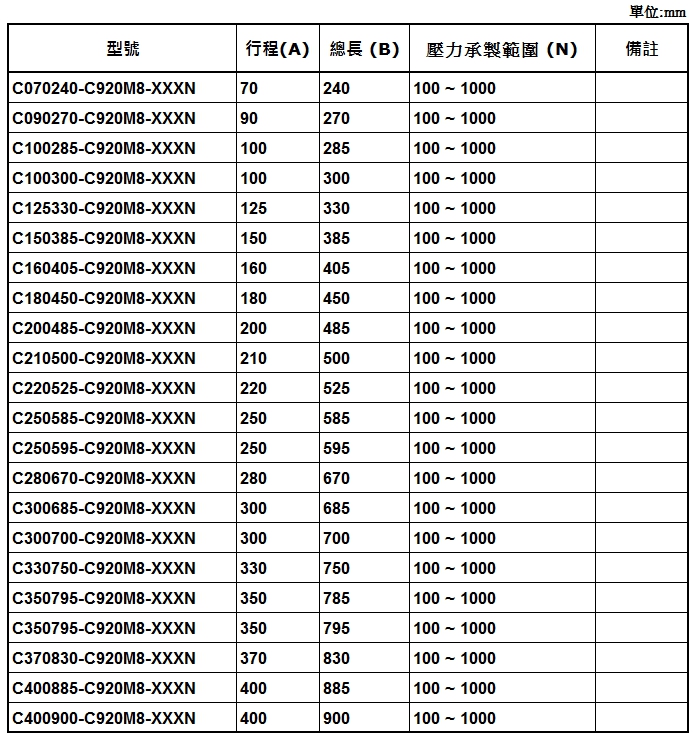 單位:mm

| 型號 | 行程(A) | 總長 (B) | 壓力承製範圍 (N) | 備註 |
|---|---|---|---|---|
| C070240-C920M8-XXXN | 70 | 240 | 100 ~ 1000 | |
| C090270-C920M8-XXXN | 90 | 270 | 100 ~ 1000 | |
| C100285-C920M8-XXXN | 100 | 285 | 100 ~ 1000 | |
| C100300-C920M8-XXXN | 100 | 300 | 100 ~ 1000 | |
| C125330-C920M8-XXXN | 125 | 330 | 100 ~ 1000 | |
| C150385-C920M8-XXXN | 150 | 385 | 100 ~ 1000 | |
| C160405-C920M8-XXXN | 160 | 405 | 100 ~ 1000 | |
| C180450-C920M8-XXXN | 180 | 450 | 100 ~ 1000 | |
| C200485-C920M8-XXXN | 200 | 485 | 100 ~ 1000 | |
| C210500-C920M8-XXXN | 210 | 500 | 100 ~ 1000 | |
| C220525-C920M8-XXXN | 220 | 525 | 100 ~ 1000 | |
| C250585-C920M8-XXXN | 250 | 585 | 100 ~ 1000 | |
| C250595-C920M8-XXXN | 250 | 595 | 100 ~ 1000 | |
| C280670-C920M8-XXXN | 280 | 670 | 100 ~ 1000 | |
| C300685-C920M8-XXXN | 300 | 685 | 100 ~ 1000 | |
| C300700-C920M8-XXXN | 300 | 700 | 100 ~ 1000 | |
| C330750-C920M8-XXXN | 330 | 750 | 100 ~ 1000 | |
| C350795-C920M8-XXXN | 350 | 785 | 100 ~ 1000 | |
| C350795-C920M8-XXXN | 350 | 795 | 100 ~ 1000 | |
| C370830-C920M8-XXXN | 370 | 830 | 100 ~ 1000 | |
| C400885-C920M8-XXXN | 400 | 885 | 100 ~ 1000 | |
| C400900-C920M8-XXXN | 400 | 900 | 100 ~ 1000 | |